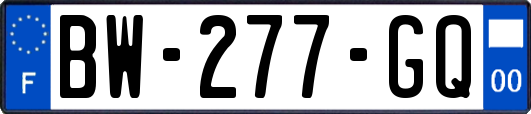 F

BW-277-GQ

00